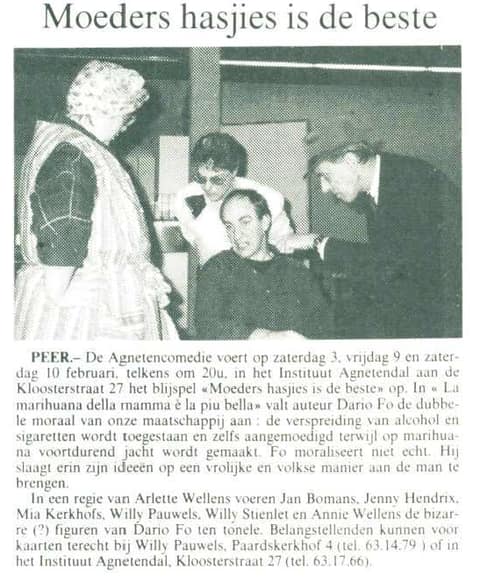 Moeders hasjies is de beste

PEER.– De Agnetencomedie voert op zaterdag 3, vrijdag 9 en zaterdag 10 februari, telkens om 20u, in het Instituut Agnetendal aan de Kloosterstraat 27 het blijspel «Moeders hasjies is de beste» op. In « La marihuana della mamma è la piu bella» valt auteur Dario Fo de dubbele moraal van onze maatschappij aan : de verspreiding van alcohol en sigaretten wordt toegestaan en zelfs aangemoedigd terwijl op marihuana voortdurend jacht wordt gemaakt. Fo moraliseert niet echt. Hij slaagt erin zijn ideeën op een vrolijke en volkse manier aan de man te brengen.

In een regie van Arlette Wellens voeren Jan Bomans, Jenny Hendrix, Mia Kerkhofs, Willy Pauwels, Willy Stienlet en Annie Wellens de bizarre (?) figuren van Dario Fo ten tonele. Belangstellenden kunnen voor kaarten terecht bij Willy Pauwels, Paardskerkhof 4 (tel. 63.14.79 ) of in het Instituut Agnetendal, Kloosterstraat 27 (tel. 63.17.66).